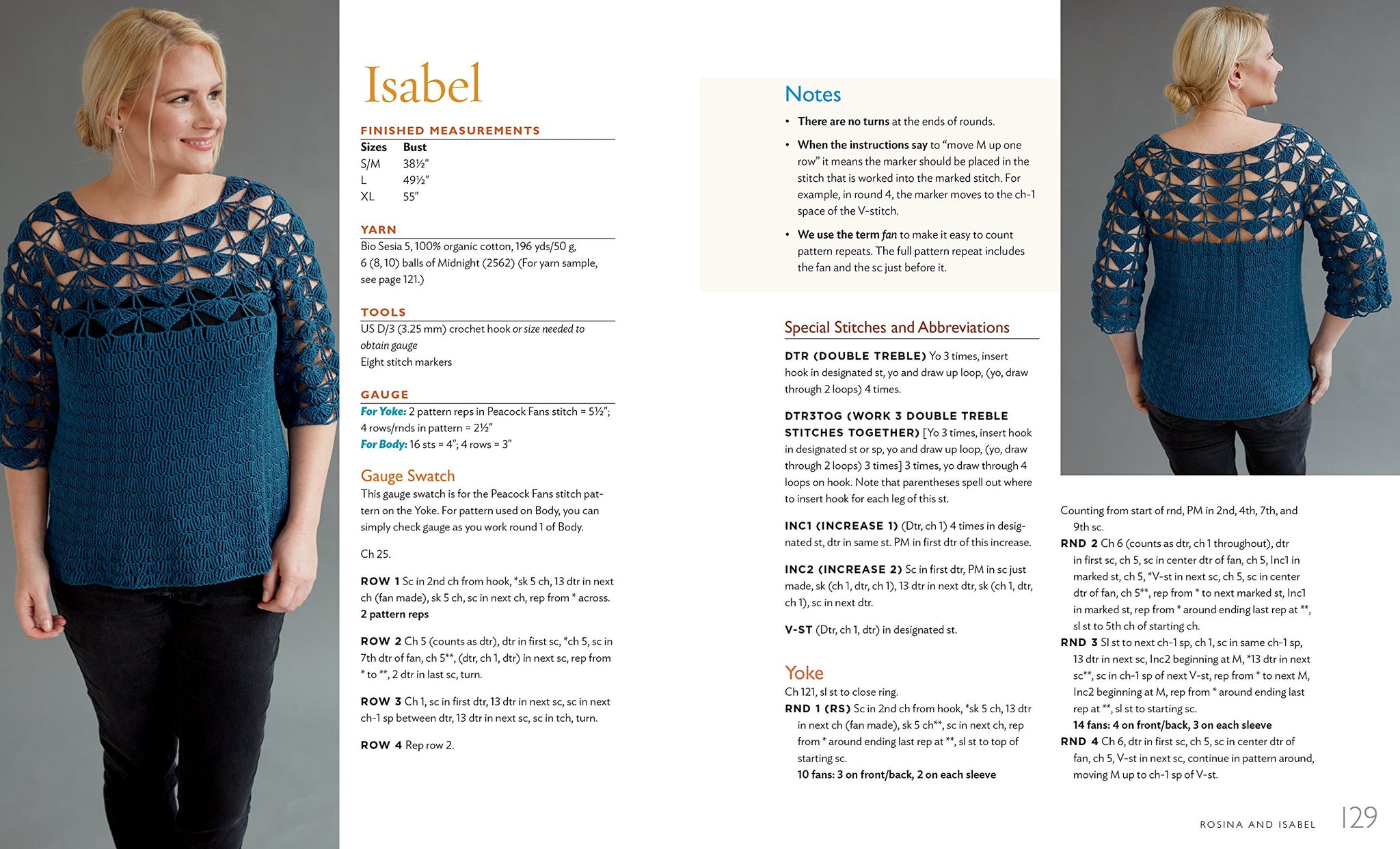 Isabel

FINISHED MEASUREMENTS

| Sizes | Bust |
|---|---|
| S/M | 38½" |
| L | 49½" |
| XL | 55" |

YARN
Bio Sesia 5, 100% organic cotton, 196 yds/50 g, 6 (8, 10) balls of Midnight (2562) (For yarn sample, see page 121.)

TOOLS
US D/3 (3.25 mm) crochet hook or size needed to obtain gauge
Eight stitch markers

GAUGE
For Yoke: 2 pattern reps in Peacock Fans stitch = 5½"; 4 rows/rnds in pattern = 2½"
For Body: 16 sts = 4"; 4 rows = 3"

Gauge Swatch
This gauge swatch is for the Peacock Fans stitch pattern on the Yoke. For pattern used on Body, you can simply check gauge as you work round 1 of Body.

Ch 25.

ROW 1 Sc in 2nd ch from hook, *sk 5 ch, 13 dtr in next ch (fan made), sk 5 ch, sc in next ch, rep from * across.
2 pattern reps

ROW 2 Ch 5 (counts as dtr), dtr in first sc, *ch 5, sc in 7th dtr of fan, ch 5**, (dtr, ch 1, dtr) in next sc, rep from * to **, 2 dtr in last sc, turn.

ROW 3 Ch 1, sc in first dtr, 13 dtr in next sc, sc in next ch-1 sp between dtr, 13 dtr in next sc, sc in tch, turn.

ROW 4 Rep row 2.

Notes
• There are no turns at the ends of rounds.
• When the instructions say to "move M up one row" it means the marker should be placed in the stitch that is worked into the marked stitch. For example, in round 4, the marker moves to the ch-1 space of the V-stitch.
• We use the term fan to make it easy to count pattern repeats. The full pattern repeat includes the fan and the sc just before it.

Special Stitches and Abbreviations

DTR (DOUBLE TREBLE) Yo 3 times, insert hook in designated st, yo and draw up loop, (yo, draw through 2 loops) 4 times.

DTR3TOG (WORK 3 DOUBLE TREBLE STITCHES TOGETHER) [Yo 3 times, insert hook in designated st or sp, yo and draw up loop, (yo, draw through 2 loops) 3 times] 3 times, yo draw through 4 loops on hook. Note that parentheses spell out where to insert hook for each leg of this st.

INC1 (INCREASE 1) (Dtr, ch 1) 4 times in designated st, dtr in same st. PM in first dtr of this increase.

INC2 (INCREASE 2) Sc in first dtr, PM in sc just made, sk (ch 1, dtr, ch 1), 13 dtr in next dtr, sk (ch 1, dtr, ch 1), sc in next dtr.

V-ST (Dtr, ch 1, dtr) in designated st.

Yoke
Ch 121, sl st to close ring.
RND 1 (RS) Sc in 2nd ch from hook, *sk 5 ch, 13 dtr in next ch (fan made), sk 5 ch**, sc in next ch, rep from * around ending last rep at **, sl st to top of starting sc.
10 fans: 3 on front/back, 2 on each sleeve

Counting from start of rnd, PM in 2nd, 4th, 7th, and 9th sc.
RND 2 Ch 6 (counts as dtr, ch 1 throughout), dtr in first sc, ch 5, sc in center dtr of fan, ch 5, Inc1 in marked st, ch 5, *V-st in next sc, ch 5, sc in center dtr of fan, ch 5**, rep from * to next marked st, Inc1 in marked st, rep from * around ending last rep at **, sl st to 5th ch of starting ch.
RND 3 Sl st to next ch-1 sp, ch 1, sc in same ch-1 sp, 13 dtr in next sc, Inc2 beginning at M, *13 dtr in next sc**, sc in ch-1 sp of next V-st, rep from * to next M, Inc2 beginning at M, rep from * around ending last rep at **, sl st to starting sc.
14 fans: 4 on front/back, 3 on each sleeve
RND 4 Ch 6, dtr in first sc, ch 5, sc in center dtr of fan, ch 5, V-st in next sc, continue in pattern around, moving M up to ch-1 sp of V-st.

ROSINA AND ISABEL 129